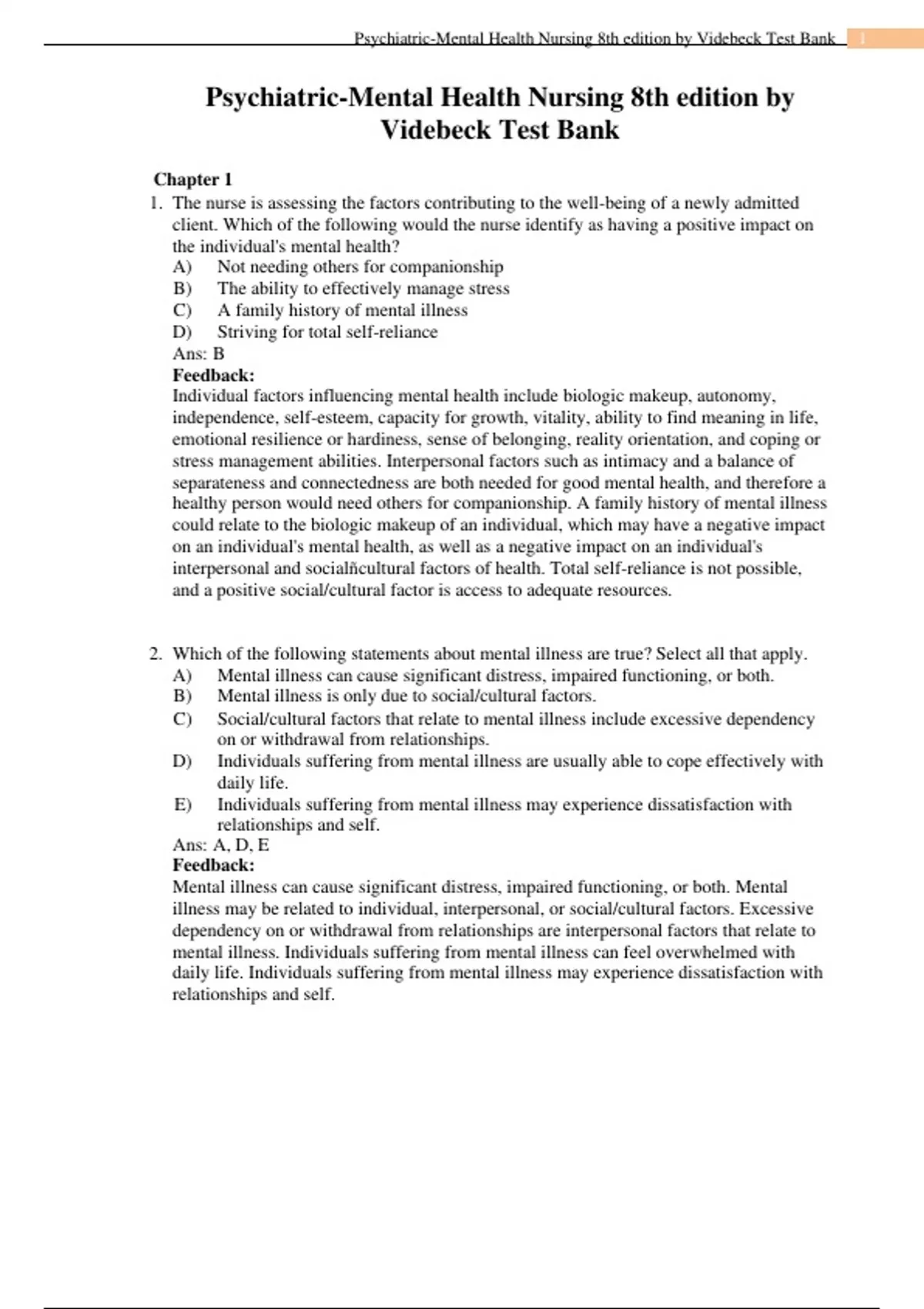 Psychiatric-Mental Health Nursing 8th edition by Videbeck Test Bank 1

Psychiatric-Mental Health Nursing 8th edition by Videbeck Test Bank

Chapter 1

1. The nurse is assessing the factors contributing to the well-being of a newly admitted client. Which of the following would the nurse identify as having a positive impact on the individual's mental health?
A) Not needing others for companionship
B) The ability to effectively manage stress
C) A family history of mental illness
D) Striving for total self-reliance
Ans: B
Feedback:
Individual factors influencing mental health include biologic makeup, autonomy, independence, self-esteem, capacity for growth, vitality, ability to find meaning in life, emotional resilience or hardiness, sense of belonging, reality orientation, and coping or stress management abilities. Interpersonal factors such as intimacy and a balance of separateness and connectedness are both needed for good mental health, and therefore a healthy person would need others for companionship. A family history of mental illness could relate to the biologic makeup of an individual, which may have a negative impact on an individual's mental health, as well as a negative impact on an individual's interpersonal and socialñcultural factors of health. Total self-reliance is not possible, and a positive social/cultural factor is access to adequate resources.

2. Which of the following statements about mental illness are true? Select all that apply.
A) Mental illness can cause significant distress, impaired functioning, or both.
B) Mental illness is only due to social/cultural factors.
C) Social/cultural factors that relate to mental illness include excessive dependency on or withdrawal from relationships.
D) Individuals suffering from mental illness are usually able to cope effectively with daily life.
E) Individuals suffering from mental illness may experience dissatisfaction with relationships and self.
Ans: A, D, E
Feedback:
Mental illness can cause significant distress, impaired functioning, or both. Mental illness may be related to individual, interpersonal, or social/cultural factors. Excessive dependency on or withdrawal from relationships are interpersonal factors that relate to mental illness. Individuals suffering from mental illness can feel overwhelmed with daily life. Individuals suffering from mental illness may experience dissatisfaction with relationships and self.